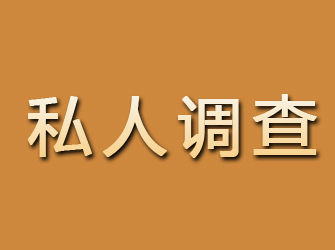 私人调查